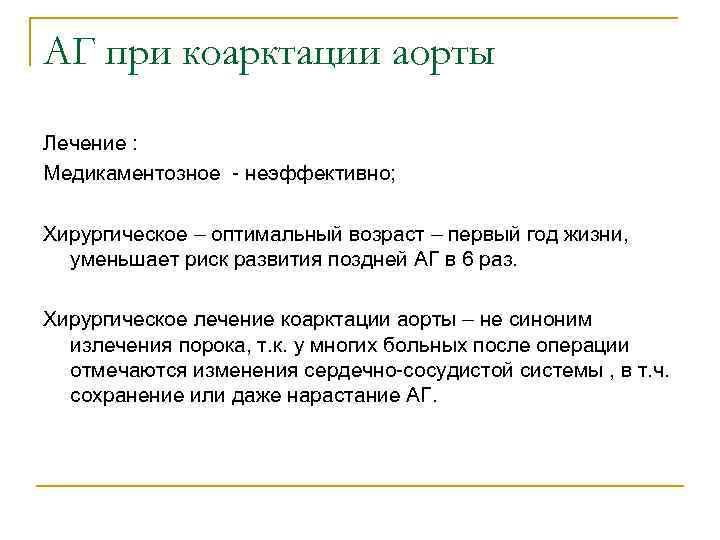 АГ при коарктации аорты

Лечение :
Медикаментозное - неэффективно;

Хирургическое – оптимальный возраст – первый год жизни, уменьшает риск развития поздней АГ в 6 раз.

Хирургическое лечение коарктации аорты – не синоним излечения порока, т.к. у многих больных после операции отмечаются изменения сердечно-сосудистой системы , в т.ч. сохранение или даже нарастание АГ.